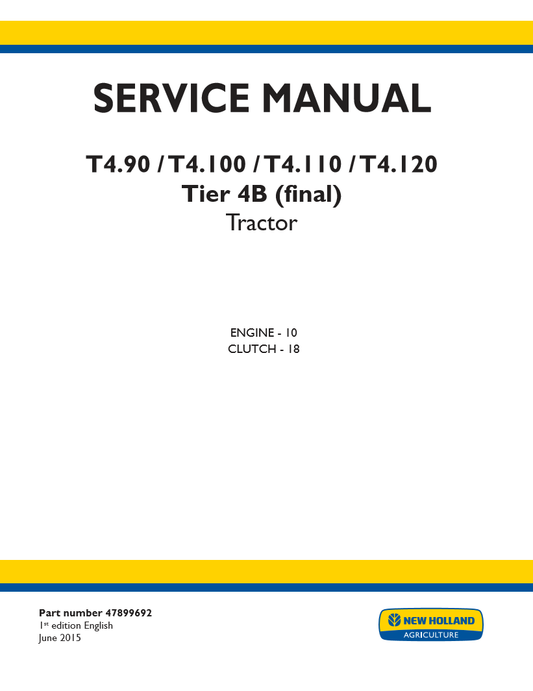 SERVICE MANUAL

T4.90 / T4.100 / T4.110 / T4.120
Tier 4B (final)
Tractor

ENGINE - 10
CLUTCH - 18

Part number 47899692
1$^{st}$ edition English
June 2015

NEW HOLLAND
AGRICULTURE